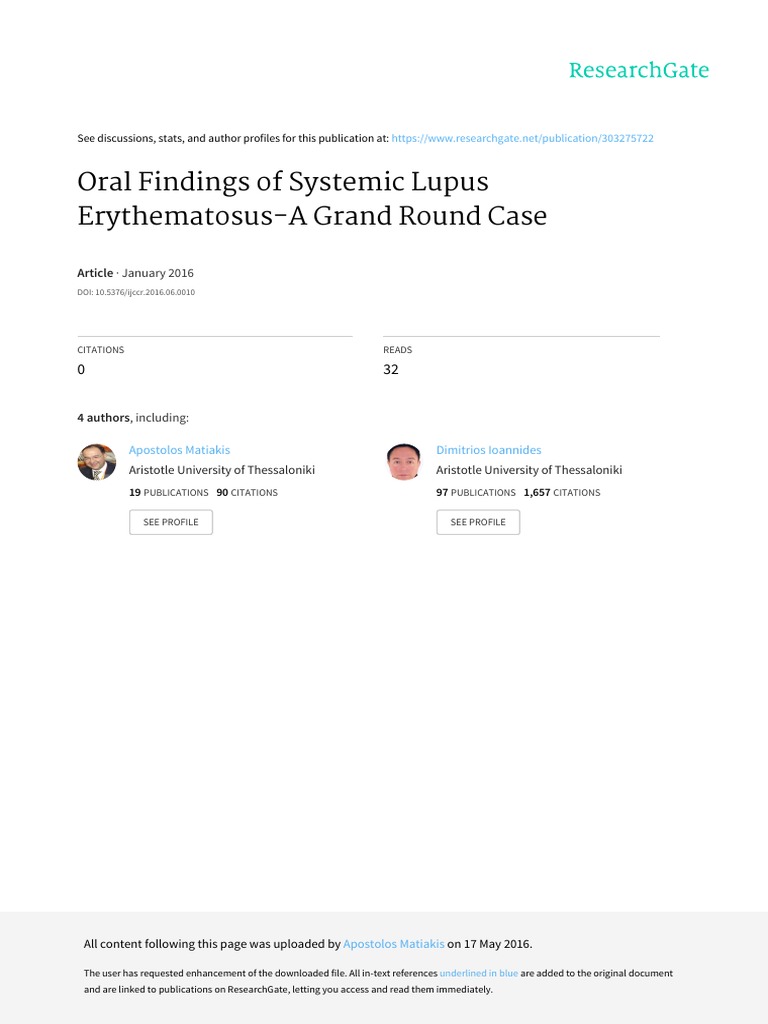 ResearchGate

See discussions, stats, and author profiles for this publication at: https://www.researchgate.net/publication/303275722

Oral Findings of Systemic Lupus Erythematosus-A Grand Round Case

Article · January 2016

DOI: 10.5376/ijccr.2016.06.0010

CITATIONS
0

READS
32

4 authors, including:

Apostolos Matiakis
Aristotle University of Thessaloniki
19 PUBLICATIONS 90 CITATIONS
SEE PROFILE

Dimitrios Ioannides
Aristotle University of Thessaloniki
97 PUBLICATIONS 1,657 CITATIONS
SEE PROFILE

All content following this page was uploaded by Apostolos Matiakis on 17 May 2016.

The user has requested enhancement of the downloaded file. All in-text references underlined in blue are added to the original document and are linked to publications on ResearchGate, letting you access and read them immediately.